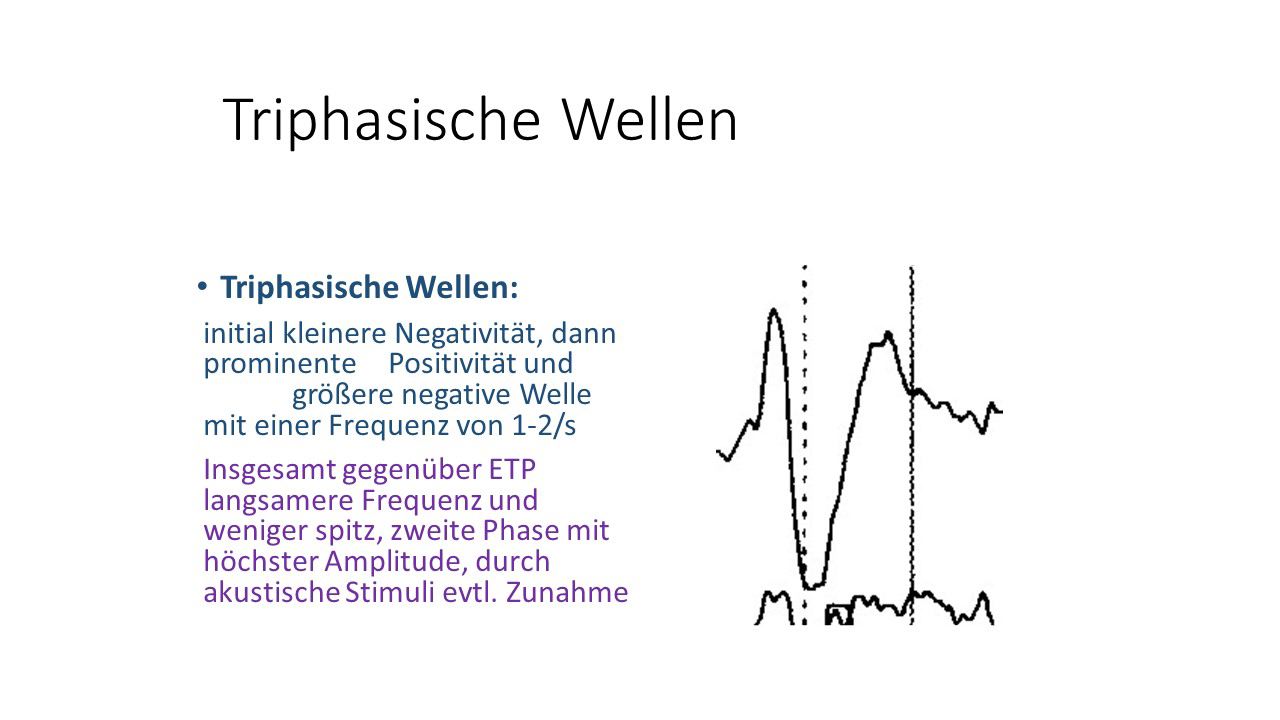 Triphasische Wellen

• Triphasische Wellen:

initial kleinere Negativität, dann prominente Positivität und größere negative Welle mit einer Frequenz von 1-2/s

Insgesamt gegenüber ETP langsamere Frequenz und weniger spitz, zweite Phase mit höchster Amplitude, durch akustische Stimuli evtl. Zunahme